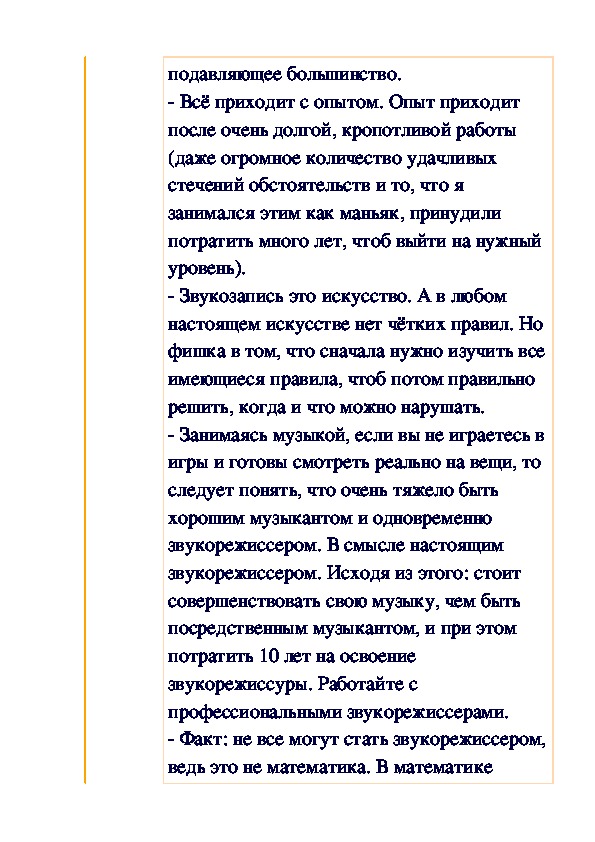 подавляющее большинство.
- Всё приходит с опытом. Опыт приходит после очень долгой, кропотливой работы (даже огромное количество удачливых стечений обстоятельств и то, что я занимался этим как маньяк, принудили потратить много лет, чтоб выйти на нужный уровень).
- Звукозапись это искусство. А в любом настоящем искусстве нет чётких правил. Но фишка в том, что сначала нужно изучить все имеющиеся правила, чтоб потом правильно решить, когда и что можно нарушать.
- Занимаясь музыкой, если вы не играетесь в игры и готовы смотреть реально на вещи, то следует понять, что очень тяжело быть хорошим музыкантом и одновременно звукорежиссером. В смысле настоящим звукорежиссером. Исходя из этого: стоит совершенствовать свою музыку, чем быть посредственным музыкантом, и при этом потратить 10 лет на освоение звукорежиссуры. Работайте с профессиональными звукорежиссерами.
- Факт: не все могут стать звукорежиссером, ведь это не математика. В математике